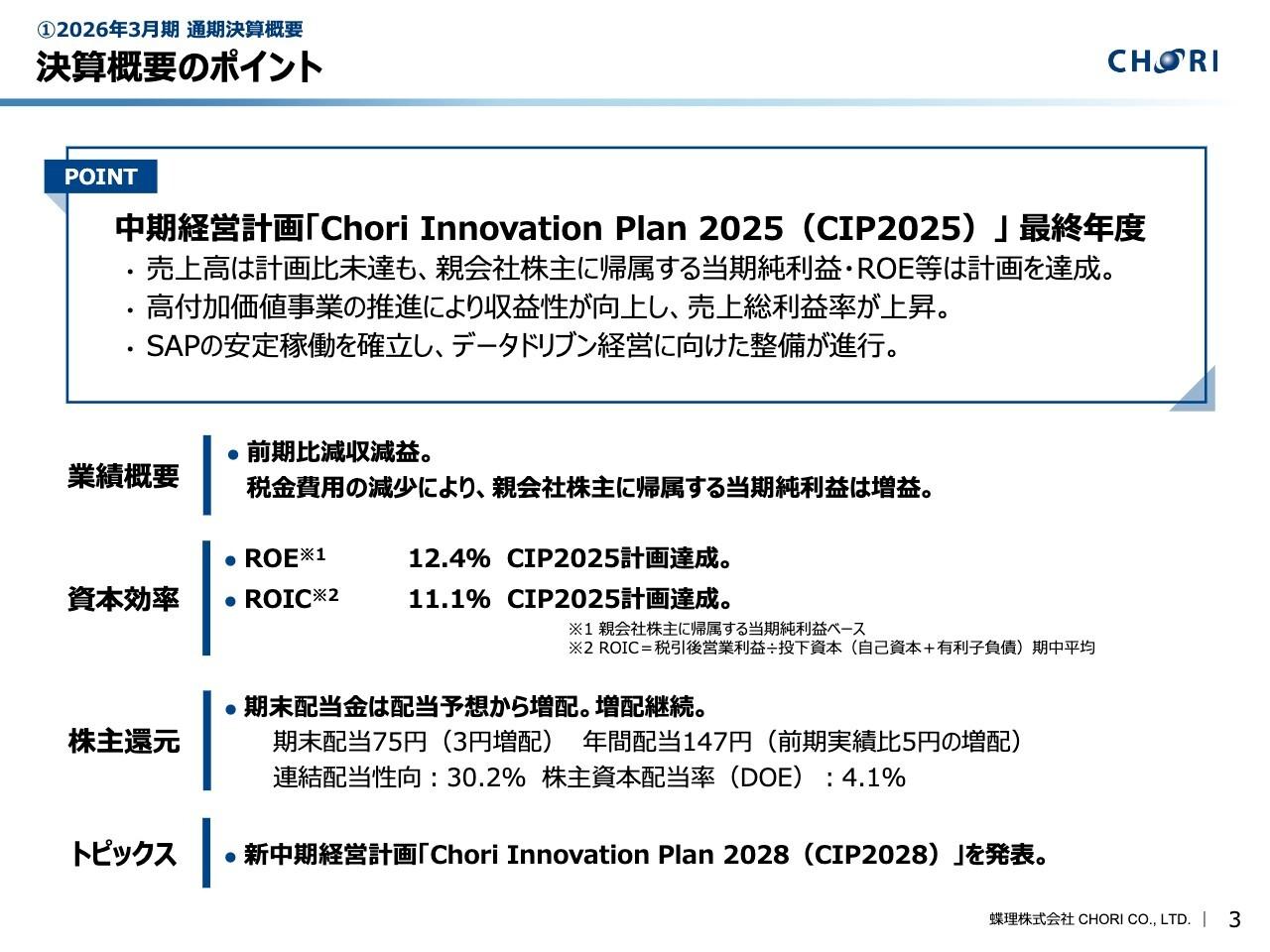 ①2026年3月期 通期決算概要
決算概要のポイント

CHORI

POINT

中期経営計画「Chori Innovation Plan 2025（CIP2025）」最終年度
・売上高は計画比未達も、親会社株主に帰属する当期純利益・ROE等は計画を達成。
・高付加価値事業の推進により収益性が向上し、売上総利益率が上昇。
・SAPの安定稼働を確立し、データドリブン経営に向けた整備が進行。

業績概要
● 前期比減収減益。
税金費用の減少により、親会社株主に帰属する当期純利益は増益。

資本効率
● ROE※1 12.4% CIP2025計画達成。
● ROIC※2 11.1% CIP2025計画達成。
※1 親会社株主に帰属する当期純利益ベース
※2 ROIC＝税引後営業利益÷投下資本（自己資本＋有利子負債）期中平均

株主還元
● 期末配当金は配当予想から増配。増配継続。
期末配当75円（3円増配） 年間配当147円（前期実績比5円の増配）
連結配当性向：30.2% 株主資本配当率（DOE）：4.1%

トピックス
● 新中期経営計画「Chori Innovation Plan 2028（CIP2028）」を発表。

蝶理株式会社 CHORI CO., LTD. | 3